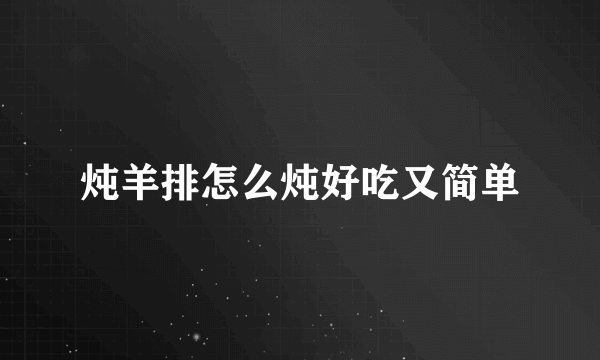 炖羊排怎么炖好吃又简单